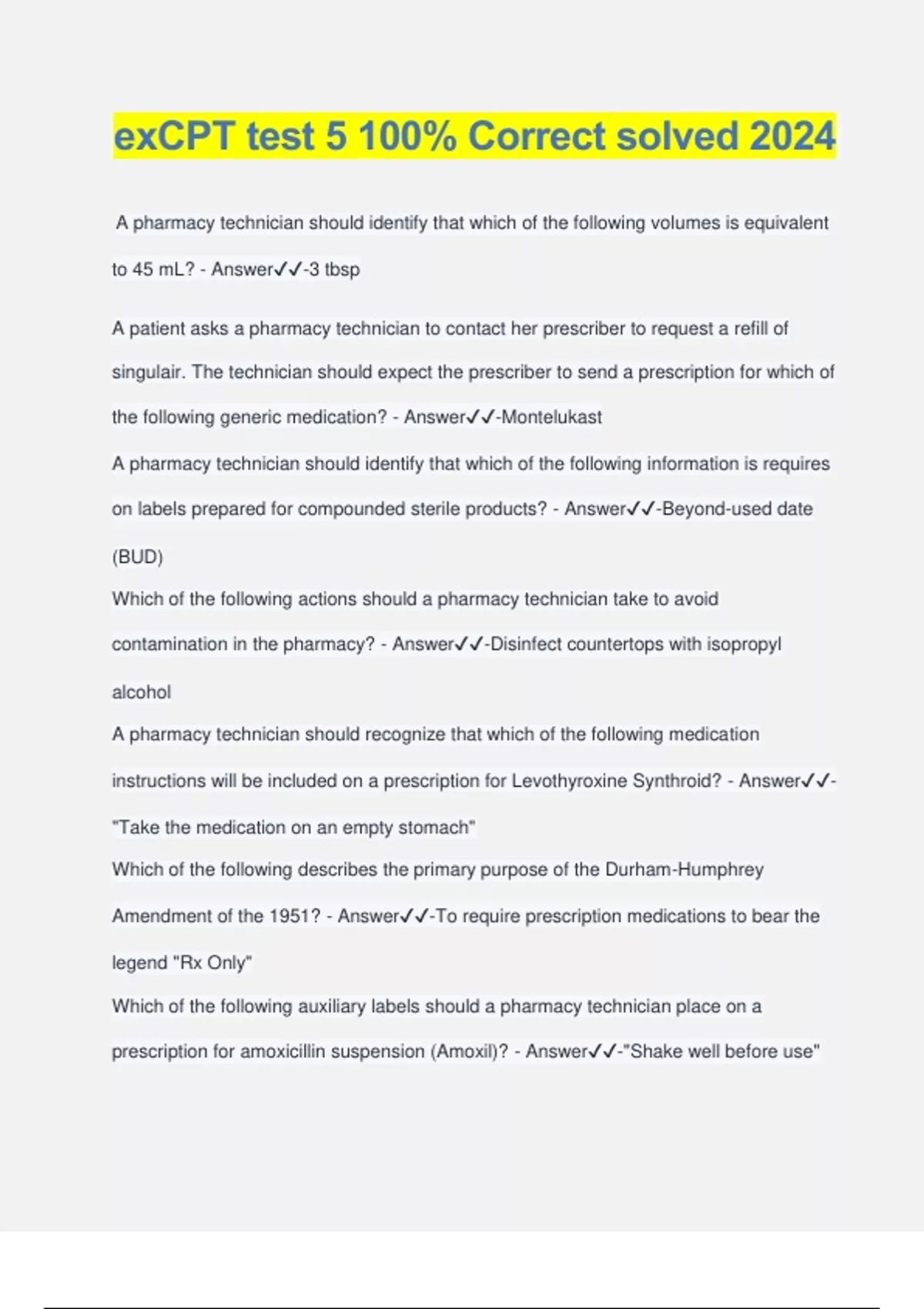 exCPT test 5 100% Correct solved 2024

A pharmacy technician should identify that which of the following volumes is equivalent to 45 mL? - Answer✓✓-3 tbsp

A patient asks a pharmacy technician to contact her prescriber to request a refill of singulair. The technician should expect the prescriber to send a prescription for which of the following generic medication? - Answer✓✓-Montelukast

A pharmacy technician should identify that which of the following information is requires on labels prepared for compounded sterile products? - Answer✓✓-Beyond-used date (BUD)

Which of the following actions should a pharmacy technician take to avoid contamination in the pharmacy? - Answer✓✓-Disinfect countertops with isopropyl alcohol

A pharmacy technician should recognize that which of the following medication instructions will be included on a prescription for Levothyroxine Synthroid? - Answer✓✓-"Take the medication on an empty stomach"

Which of the following describes the primary purpose of the Durham-Humphrey Amendment of the 1951? - Answer✓✓-To require prescription medications to bear the legend "Rx Only"

Which of the following auxiliary labels should a pharmacy technician place on a prescription for amoxicillin suspension (Amoxil)? - Answer✓✓-"Shake well before use"